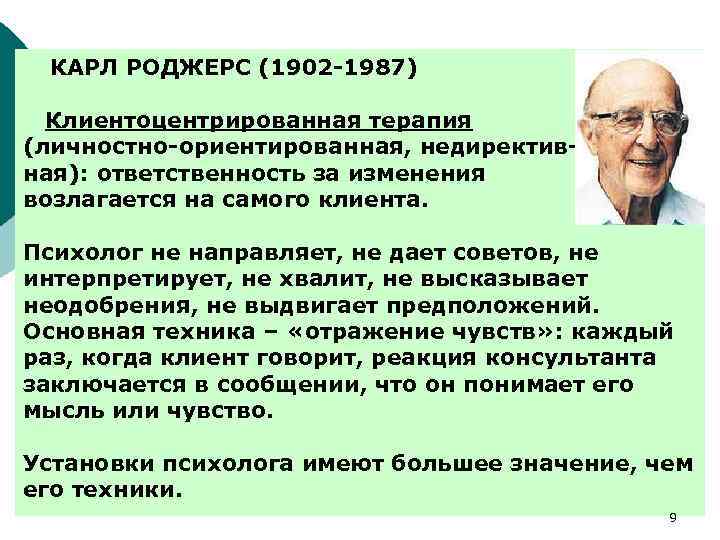 КАРЛ РОДЖЕРС (1902-1987)

Клиентоцентрированная терапия (личностно-ориентированная, недирективная): ответственность за изменения возлагается на самого клиента.

Психолог не направляет, не дает советов, не интерпретирует, не хвалит, не высказывает неодобрения, не выдвигает предположений. Основная техника – «отражение чувств»: каждый раз, когда клиент говорит, реакция консультанта заключается в сообщении, что он понимает его мысль или чувство.

Установки психолога имеют большее значение, чем его техники.

9